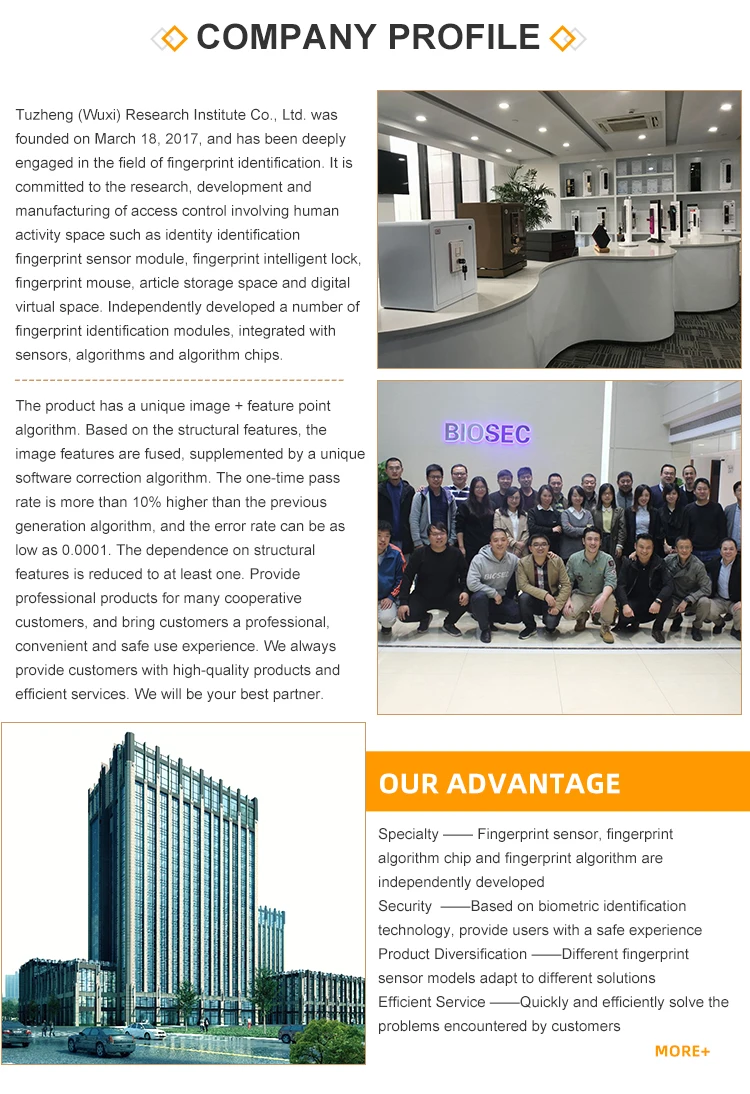 COMPANY PROFILE

Tuzheng (Wuxi) Research Institute Co., Ltd. was founded on March 18, 2017, and has been deeply engaged in the field of fingerprint identification. It is committed to the research, development and manufacturing of access control involving human activity space such as identity identification fingerprint sensor module, fingerprint intelligent lock, fingerprint mouse, article storage space and digital virtual space. Independently developed a number of fingerprint identification modules, integrated with sensors, algorithms and algorithm chips.

The product has a unique image + feature point algorithm. Based on the structural features, the image features are fused, supplemented by a unique software correction algorithm. The one-time pass rate is more than 10% higher than the previous generation algorithm, and the error rate can be as low as 0.0001. The dependence on structural features is reduced to at least one. Provide professional products for many cooperative customers, and bring customers a professional, convenient and safe use experience. We always provide customers with high-quality products and efficient services. We will be your best partner.

BIOSEC

OUR ADVANTAGE

Specialty —— Fingerprint sensor, fingerprint algorithm chip and fingerprint algorithm are independently developed
Security ——Based on biometric identification technology, provide users with a safe experience
Product Diversification ——Different fingerprint sensor models adapt to different solutions
Efficient Service ——Quickly and efficiently solve the problems encountered by customers

MORE+